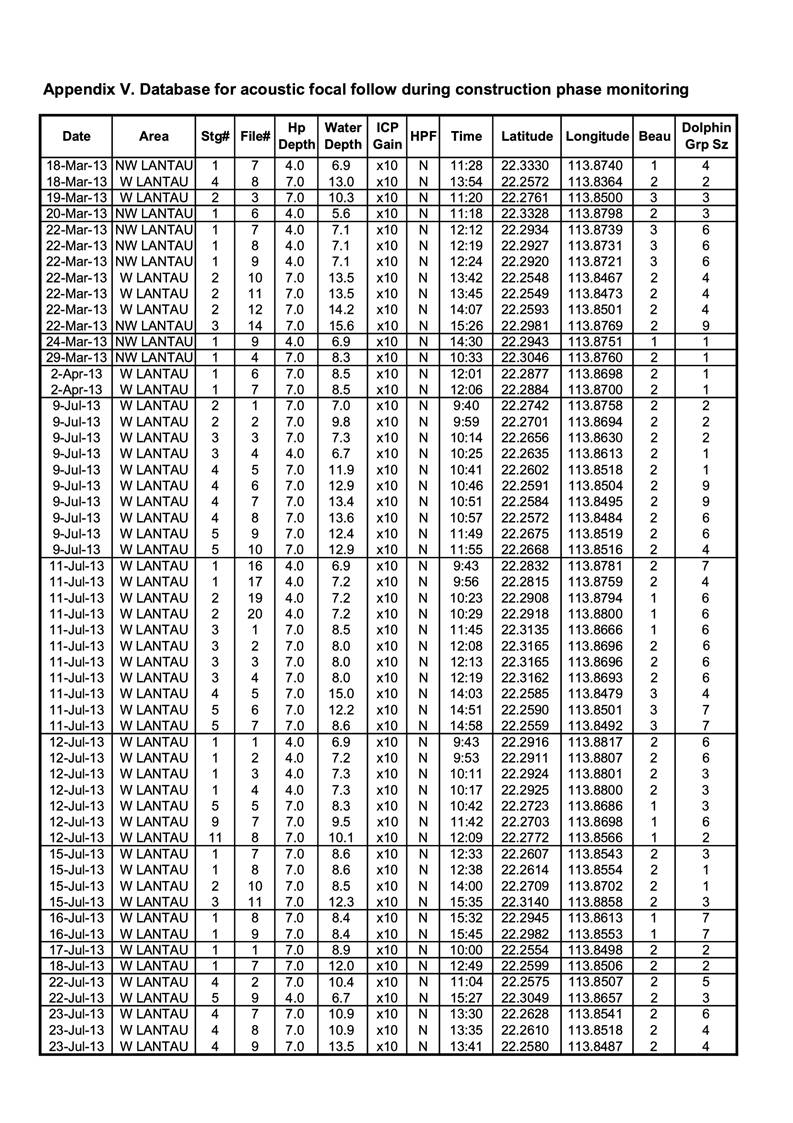 Appendix V. Database for acoustic focal follow during construction phase monitoring

| Date | Area | Stg# | File# | Hp Depth | Water Depth | ICP Gain | HPF | Time | Latitude | Longitude | Beau | Dolphin Grp Sz |
|---|---|---|---|---|---|---|---|---|---|---|---|---|
| 18-Mar-13 | NW LANTAU | 1 | 7 | 4.0 | 6.9 | x10 | N | 11:28 | 22.3330 | 113.8740 | 1 | 4 |
| 18-Mar-13 | W LANTAU | 4 | 8 | 7.0 | 13.0 | x10 | N | 13:54 | 22.2572 | 113.8364 | 2 | 2 |
| 19-Mar-13 | W LANTAU | 2 | 3 | 7.0 | 10.3 | x10 | N | 11:20 | 22.2761 | 113.8500 | 3 | 3 |
| 20-Mar-13 | NW LANTAU | 1 | 6 | 4.0 | 5.6 | x10 | N | 11:18 | 22.3328 | 113.8798 | 2 | 3 |
| 22-Mar-13 | NW LANTAU | 1 | 7 | 4.0 | 7.1 | x10 | N | 12:12 | 22.2934 | 113.8739 | 3 | 6 |
| 22-Mar-13 | NW LANTAU | 1 | 8 | 4.0 | 7.1 | x10 | N | 12:19 | 22.2927 | 113.8731 | 3 | 6 |
| 22-Mar-13 | NW LANTAU | 1 | 9 | 4.0 | 7.1 | x10 | N | 12:24 | 22.2920 | 113.8721 | 3 | 6 |
| 22-Mar-13 | W LANTAU | 2 | 10 | 7.0 | 13.5 | x10 | N | 13:42 | 22.2548 | 113.8467 | 2 | 4 |
| 22-Mar-13 | W LANTAU | 2 | 11 | 7.0 | 13.5 | x10 | N | 13:45 | 22.2549 | 113.8473 | 2 | 4 |
| 22-Mar-13 | W LANTAU | 2 | 12 | 7.0 | 14.2 | x10 | N | 14:07 | 22.2593 | 113.8501 | 2 | 4 |
| 22-Mar-13 | NW LANTAU | 3 | 14 | 7.0 | 15.6 | x10 | N | 15:26 | 22.2981 | 113.8769 | 2 | 9 |
| 24-Mar-13 | NW LANTAU | 1 | 9 | 4.0 | 6.9 | x10 | N | 14:30 | 22.2943 | 113.8751 | 1 | 1 |
| 29-Mar-13 | NW LANTAU | 1 | 4 | 7.0 | 8.3 | x10 | N | 10:33 | 22.3046 | 113.8760 | 2 | 1 |
| 2-Apr-13 | W LANTAU | 1 | 6 | 7.0 | 8.5 | x10 | N | 12:01 | 22.2877 | 113.8698 | 2 | 1 |
| 2-Apr-13 | W LANTAU | 1 | 7 | 7.0 | 8.5 | x10 | N | 12:06 | 22.2884 | 113.8700 | 2 | 1 |
| 9-Jul-13 | W LANTAU | 2 | 1 | 7.0 | 7.0 | x10 | N | 9:40 | 22.2742 | 113.8758 | 2 | 2 |
| 9-Jul-13 | W LANTAU | 2 | 2 | 7.0 | 9.8 | x10 | N | 9:59 | 22.2701 | 113.8694 | 2 | 2 |
| 9-Jul-13 | W LANTAU | 3 | 3 | 7.0 | 7.3 | x10 | N | 10:14 | 22.2656 | 113.8630 | 2 | 2 |
| 9-Jul-13 | W LANTAU | 3 | 4 | 4.0 | 6.7 | x10 | N | 10:25 | 22.2635 | 113.8613 | 2 | 1 |
| 9-Jul-13 | W LANTAU | 4 | 5 | 7.0 | 11.9 | x10 | N | 10:41 | 22.2602 | 113.8518 | 2 | 1 |
| 9-Jul-13 | W LANTAU | 4 | 6 | 7.0 | 12.9 | x10 | N | 10:46 | 22.2591 | 113.8504 | 2 | 9 |
| 9-Jul-13 | W LANTAU | 4 | 7 | 7.0 | 13.4 | x10 | N | 10:51 | 22.2584 | 113.8495 | 2 | 9 |
| 9-Jul-13 | W LANTAU | 4 | 8 | 7.0 | 13.6 | x10 | N | 10:57 | 22.2572 | 113.8484 | 2 | 6 |
| 9-Jul-13 | W LANTAU | 5 | 9 | 7.0 | 12.4 | x10 | N | 11:49 | 22.2675 | 113.8519 | 2 | 6 |
| 9-Jul-13 | W LANTAU | 5 | 10 | 7.0 | 12.9 | x10 | N | 11:55 | 22.2668 | 113.8516 | 2 | 4 |
| 11-Jul-13 | W LANTAU | 1 | 16 | 4.0 | 6.9 | x10 | N | 9:43 | 22.2832 | 113.8781 | 2 | 7 |
| 11-Jul-13 | W LANTAU | 1 | 17 | 4.0 | 7.2 | x10 | N | 9:56 | 22.2815 | 113.8759 | 2 | 4 |
| 11-Jul-13 | W LANTAU | 2 | 19 | 4.0 | 7.2 | x10 | N | 10:23 | 22.2908 | 113.8794 | 1 | 6 |
| 11-Jul-13 | W LANTAU | 2 | 20 | 4.0 | 7.2 | x10 | N | 10:29 | 22.2918 | 113.8800 | 1 | 6 |
| 11-Jul-13 | W LANTAU | 3 | 1 | 7.0 | 8.5 | x10 | N | 11:45 | 22.3135 | 113.8666 | 1 | 6 |
| 11-Jul-13 | W LANTAU | 3 | 2 | 7.0 | 8.0 | x10 | N | 12:08 | 22.3165 | 113.8696 | 2 | 6 |
| 11-Jul-13 | W LANTAU | 3 | 3 | 7.0 | 8.0 | x10 | N | 12:13 | 22.3165 | 113.8696 | 2 | 6 |
| 11-Jul-13 | W LANTAU | 3 | 4 | 7.0 | 8.0 | x10 | N | 12:19 | 22.3162 | 113.8693 | 2 | 6 |
| 11-Jul-13 | W LANTAU | 4 | 5 | 7.0 | 15.0 | x10 | N | 14:03 | 22.2585 | 113.8479 | 3 | 4 |
| 11-Jul-13 | W LANTAU | 5 | 6 | 7.0 | 12.2 | x10 | N | 14:51 | 22.2590 | 113.8501 | 3 | 7 |
| 11-Jul-13 | W LANTAU | 5 | 7 | 7.0 | 8.6 | x10 | N | 14:58 | 22.2559 | 113.8492 | 3 | 7 |
| 12-Jul-13 | W LANTAU | 1 | 1 | 4.0 | 6.9 | x10 | N | 9:43 | 22.2916 | 113.8817 | 2 | 6 |
| 12-Jul-13 | W LANTAU | 1 | 2 | 4.0 | 7.2 | x10 | N | 9:53 | 22.2911 | 113.8807 | 2 | 6 |
| 12-Jul-13 | W LANTAU | 1 | 3 | 4.0 | 7.3 | x10 | N | 10:11 | 22.2924 | 113.8801 | 2 | 3 |
| 12-Jul-13 | W LANTAU | 1 | 4 | 4.0 | 7.3 | x10 | N | 10:17 | 22.2925 | 113.8800 | 2 | 3 |
| 12-Jul-13 | W LANTAU | 5 | 5 | 7.0 | 8.3 | x10 | N | 10:42 | 22.2723 | 113.8686 | 1 | 3 |
| 12-Jul-13 | W LANTAU | 9 | 7 | 7.0 | 9.5 | x10 | N | 11:42 | 22.2703 | 113.8698 | 1 | 6 |
| 12-Jul-13 | W LANTAU | 11 | 8 | 7.0 | 10.1 | x10 | N | 12:09 | 22.2772 | 113.8566 | 1 | 2 |
| 15-Jul-13 | W LANTAU | 1 | 7 | 7.0 | 8.6 | x10 | N | 12:33 | 22.2607 | 113.8543 | 2 | 3 |
| 15-Jul-13 | W LANTAU | 1 | 8 | 7.0 | 8.6 | x10 | N | 12:38 | 22.2614 | 113.8554 | 2 | 1 |
| 15-Jul-13 | W LANTAU | 2 | 10 | 7.0 | 8.5 | x10 | N | 14:00 | 22.2709 | 113.8702 | 2 | 1 |
| 15-Jul-13 | W LANTAU | 3 | 11 | 7.0 | 12.3 | x10 | N | 15:35 | 22.3140 | 113.8858 | 2 | 3 |
| 16-Jul-13 | W LANTAU | 1 | 8 | 7.0 | 8.4 | x10 | N | 15:32 | 22.2945 | 113.8613 | 1 | 7 |
| 16-Jul-13 | W LANTAU | 1 | 9 | 7.0 | 8.4 | x10 | N | 15:45 | 22.2982 | 113.8553 | 1 | 7 |
| 17-Jul-13 | W LANTAU | 1 | 1 | 7.0 | 8.9 | x10 | N | 10:00 | 22.2554 | 113.8498 | 2 | 2 |
| 18-Jul-13 | W LANTAU | 1 | 7 | 7.0 | 12.0 | x10 | N | 12:49 | 22.2599 | 113.8506 | 2 | 2 |
| 22-Jul-13 | W LANTAU | 4 | 2 | 7.0 | 10.4 | x10 | N | 11:04 | 22.2575 | 113.8507 | 2 | 5 |
| 22-Jul-13 | W LANTAU | 5 | 9 | 4.0 | 6.7 | x10 | N | 15:27 | 22.3049 | 113.8657 | 2 | 3 |
| 23-Jul-13 | W LANTAU | 4 | 7 | 7.0 | 10.9 | x10 | N | 13:30 | 22.2628 | 113.8541 | 2 | 6 |
| 23-Jul-13 | W LANTAU | 4 | 8 | 7.0 | 10.9 | x10 | N | 13:35 | 22.2610 | 113.8518 | 2 | 4 |
| 23-Jul-13 | W LANTAU | 4 | 9 | 7.0 | 13.5 | x10 | N | 13:41 | 22.2580 | 113.8487 | 2 | 4 |